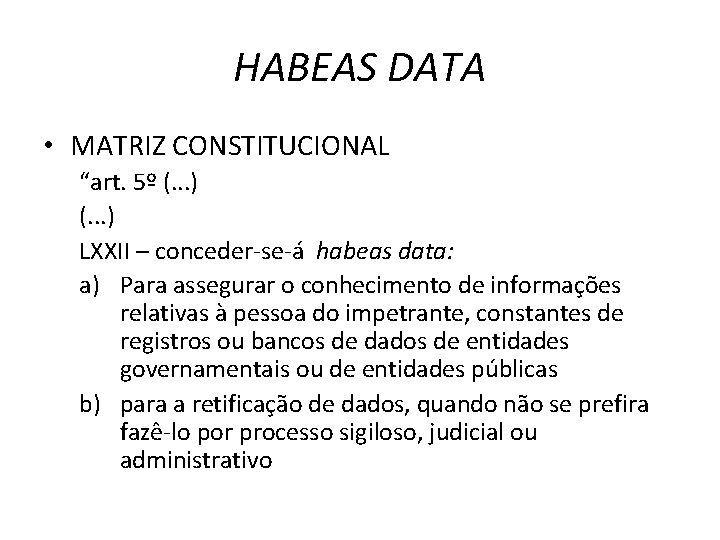 HABEAS DATA

• MATRIZ CONSTITUCIONAL

"art. 5º (...)

(...)

LXXII – conceder-se-á habeas data:

a) Para assegurar o conhecimento de informações relativas à pessoa do impetrante, constantes de registros ou bancos de dados de entidades governamentais ou de entidades públicas

b) para a retificação de dados, quando não se prefira fazê-lo por processo sigiloso, judicial ou administrativo